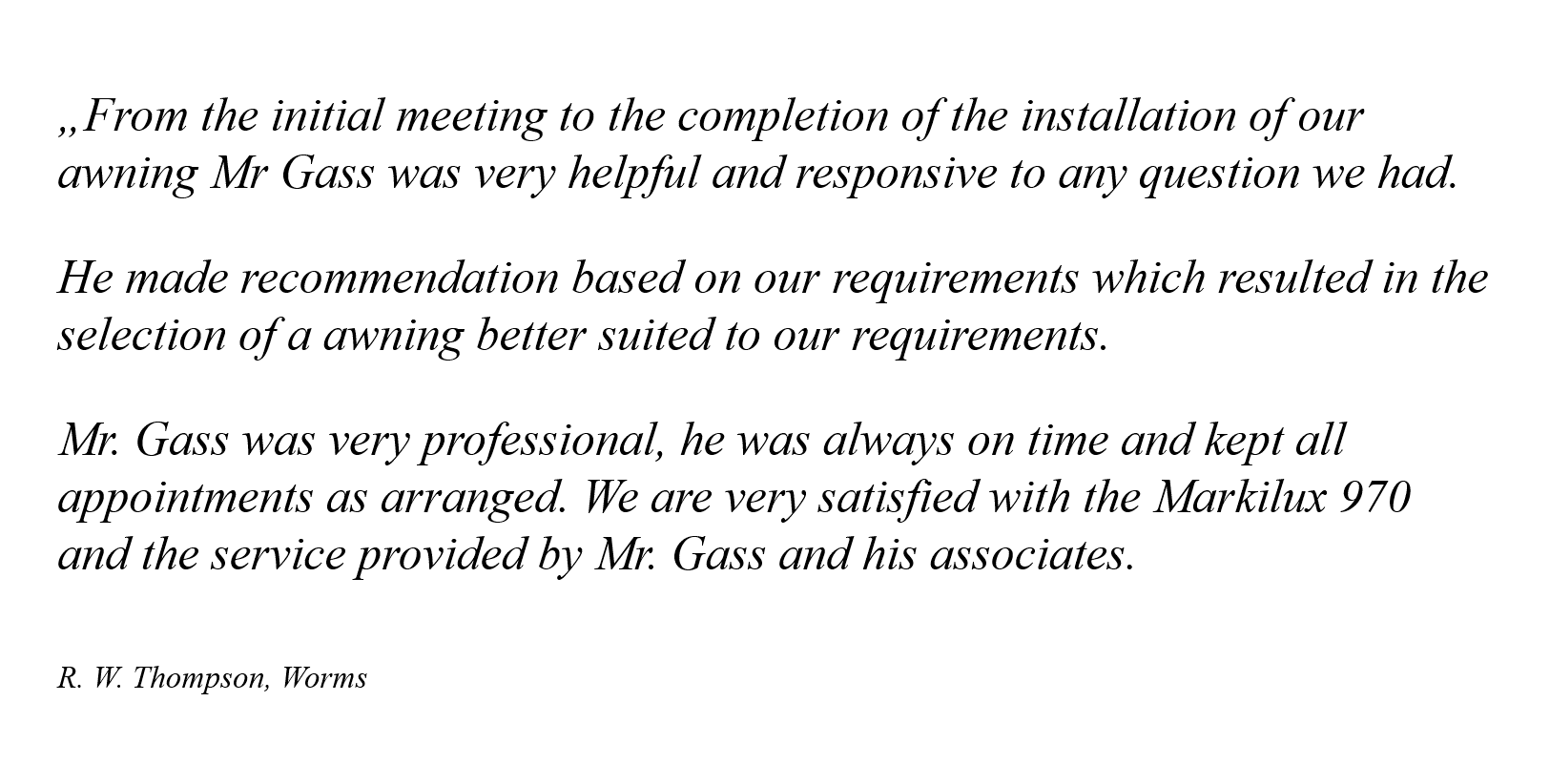 „From the initial meeting to the completion of the installation of our awning Mr Gass was very helpful and responsive to any question we had.

He made recommendation based on our requirements which resulted in the selection of a awning better suited to our requirements.

Mr. Gass was very professional, he was always on time and kept all appointments as arranged. We are very satisfied with the Markilux 970 and the service provided by Mr. Gass and his associates.

R. W. Thompson, Worms